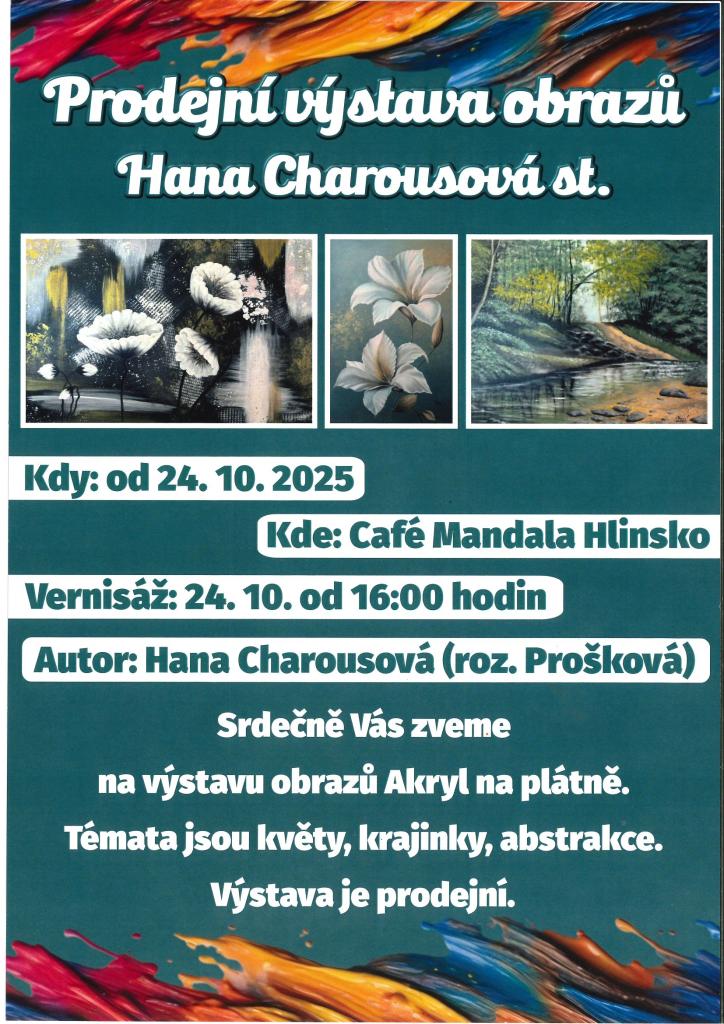 Prodejní výstava obrazů
Hana Charousová st.

Kdy: od 24. 10. 2025

Kde: Café Mandala Hlinsko

Vernisáž: 24. 10. od 16:00 hodin

Autor: Hana Charousová (roz. Prošková)

Srdečně Vás zveme
na výstavu obrazů Akryl na plátně.
Témata jsou květy, krajinky, abstrakce.
Výstava je prodejní.